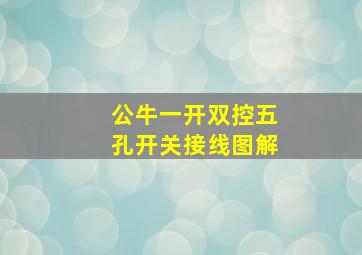 公牛一开双控五孔开关接线图解